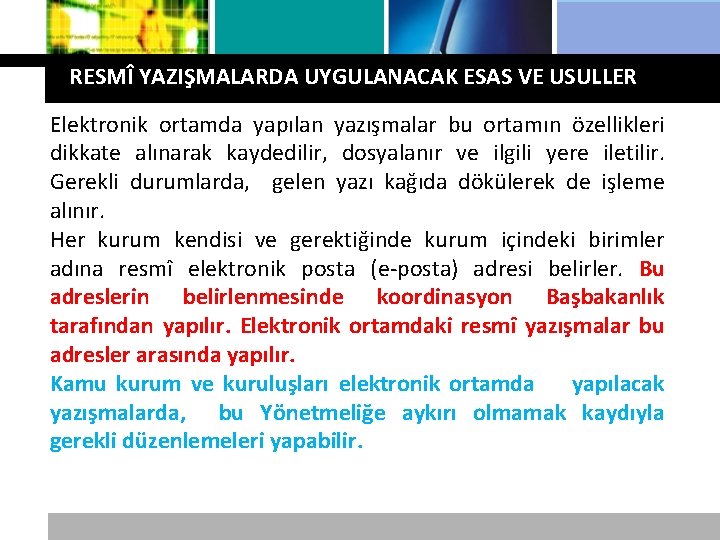 RESMÎ YAZIŞMALARDA UYGULANACAK ESAS VE USULLER

Elektronik ortamda yapılan yazışmalar bu ortamın özellikleri dikkate alınarak kaydedilir, dosyalanır ve ilgili yere iletilir. Gerekli durumlarda, gelen yazı kağıda dökülerek de işleme alınır.

Her kurum kendisi ve gerektiğinde kurum içindeki birimler adına resmî elektronik posta (e-posta) adresi belirler. Bu adreslerin belirlenmesinde koordinasyon Başbakanlık tarafından yapılır. Elektronik ortamdaki resmî yazışmalar bu adresler arasında yapılır.

Kamu kurum ve kuruluşları elektronik ortamda yapılacak yazışmalarda, bu Yönetmeliğe aykırı olmamak kaydıyla gerekli düzenlemeleri yapabilir.